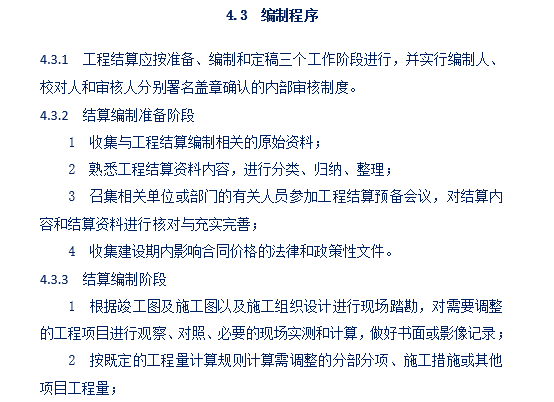 4.3 编制程序

4.3.1 工程结算应按准备、编制和定稿三个工作阶段进行，并实行编制人、校对人和审核人分别署名盖章确认的内部审核制度。

4.3.2 结算编制准备阶段

1 收集与工程结算编制相关的原始资料；

2 熟悉工程结算资料内容，进行分类、归纳、整理；

3 召集相关单位或部门的有关人员参加工程结算预备会议，对结算内容和结算资料进行核对与充实完善；

4 收集建设期内影响合同价格的法律和政策性文件。

4.3.3 结算编制阶段

1 根据竣工图及施工图以及施工组织设计进行现场踏勘，对需要调整的工程项目进行观察、对照、必要的现场实测和计算，做好书面或影像记录；

2 按既定的工程量计算规则计算需调整的分部分项、施工措施或其他项目工程量；